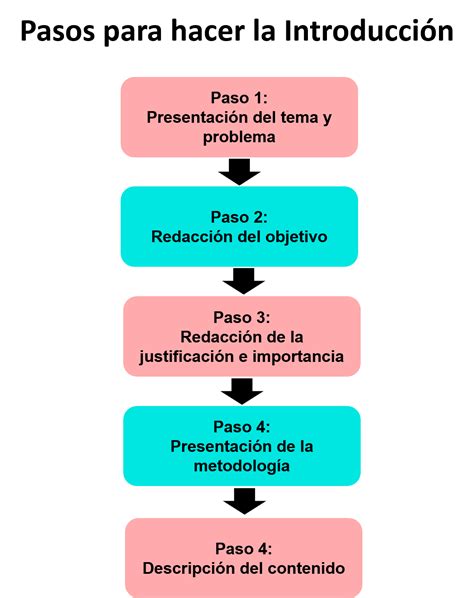 Pasos para hacer la Introducción

Paso 1:
Presentación del tema y problema

Paso 2:
Redacción del objetivo

Paso 3:
Redacción de la justificación e importancia

Paso 4:
Presentación de la metodología

Paso 4:
Descripción del contenido